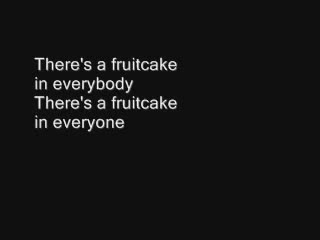 There's a fruitcake
in everybody
There's a fruitcake
in everyone